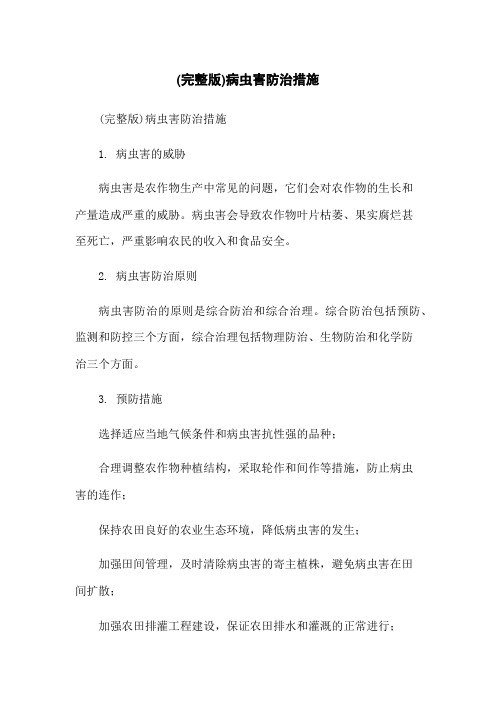 (完整版)病虫害防治措施

(完整版)病虫害防治措施

1. 病虫害的威胁

病虫害是农作物生产中常见的问题，它们会对农作物的生长和产量造成严重的威胁。病虫害会导致农作物叶片枯萎、果实腐烂甚至死亡，严重影响农民的收入和食品安全。

2. 病虫害防治原则

病虫害防治的原则是综合防治和综合治理。综合防治包括预防、监测和防控三个方面，综合治理包括物理防治、生物防治和化学防治三个方面。

3. 预防措施

选择适应当地气候条件和病虫害抗性强的品种；

合理调整农作物种植结构，采取轮作和间作等措施，防止病虫害的连作；

保持农田良好的农业生态环境，降低病虫害的发生；

加强田间管理，及时清除病虫害的寄主植株，避免病虫害在田间扩散；

加强农田排灌工程建设，保证农田排水和灌溉的正常进行；